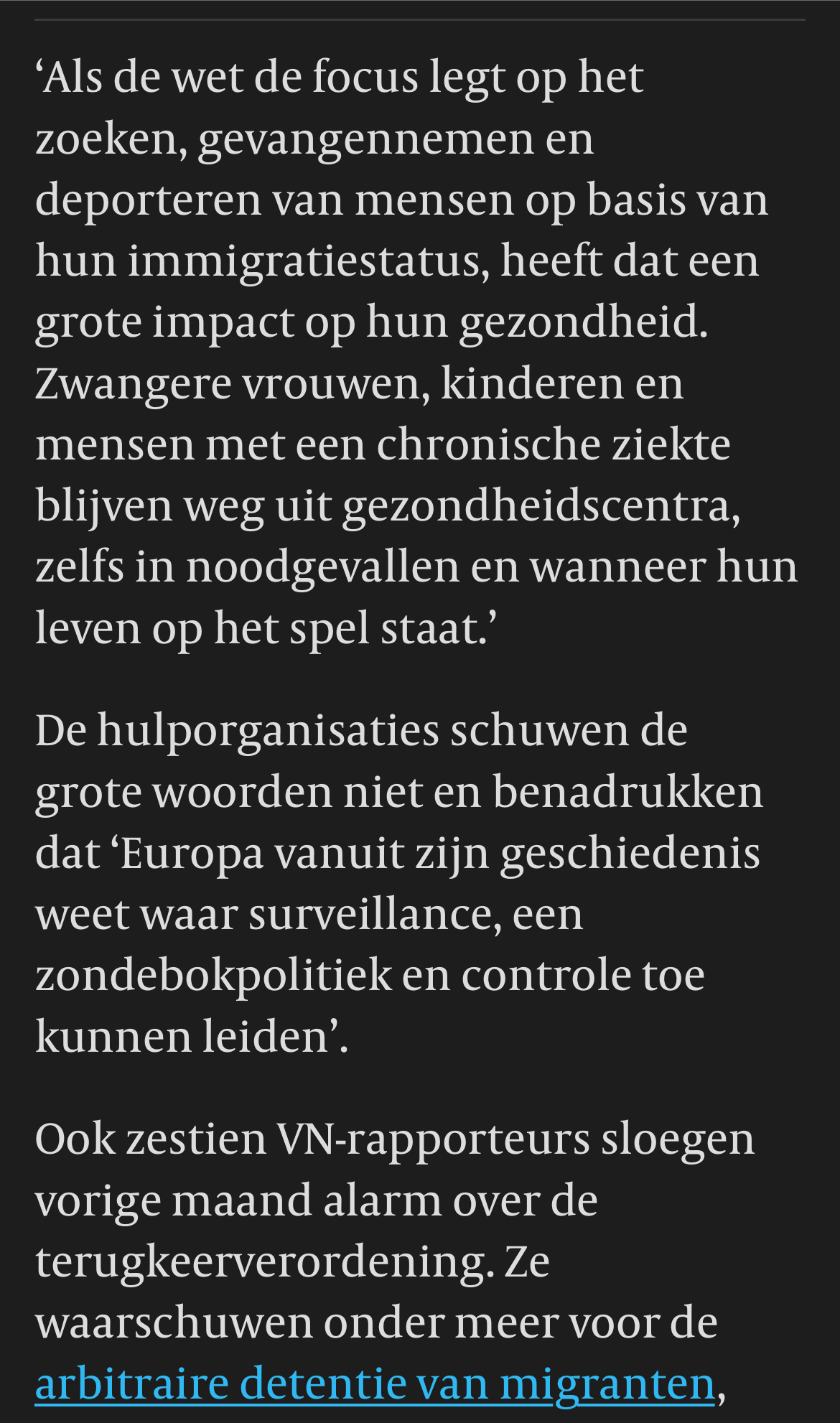 ‘Als de wet de focus legt op het zoeken, gevangennemen en deporteren van mensen op basis van hun immigratiestatus, heeft dat een grote impact op hun gezondheid. Zwangere vrouwen, kinderen en mensen met een chronische ziekte blijven weg uit gezondheidscentra, zelfs in noodgevallen en wanneer hun leven op het spel staat.’

De hulporganisaties schuwen de grote woorden niet en benadrukken dat ‘Europa vanuit zijn geschiedenis weet waar surveillance, een zondebokpolitiek en controle toe kunnen leiden’.

Ook zestien VN-rapporteurs sloegen vorige maand alarm over de terugkeerverordening. Ze waarschuwen onder meer voor de arbitraire detentie van migranten,